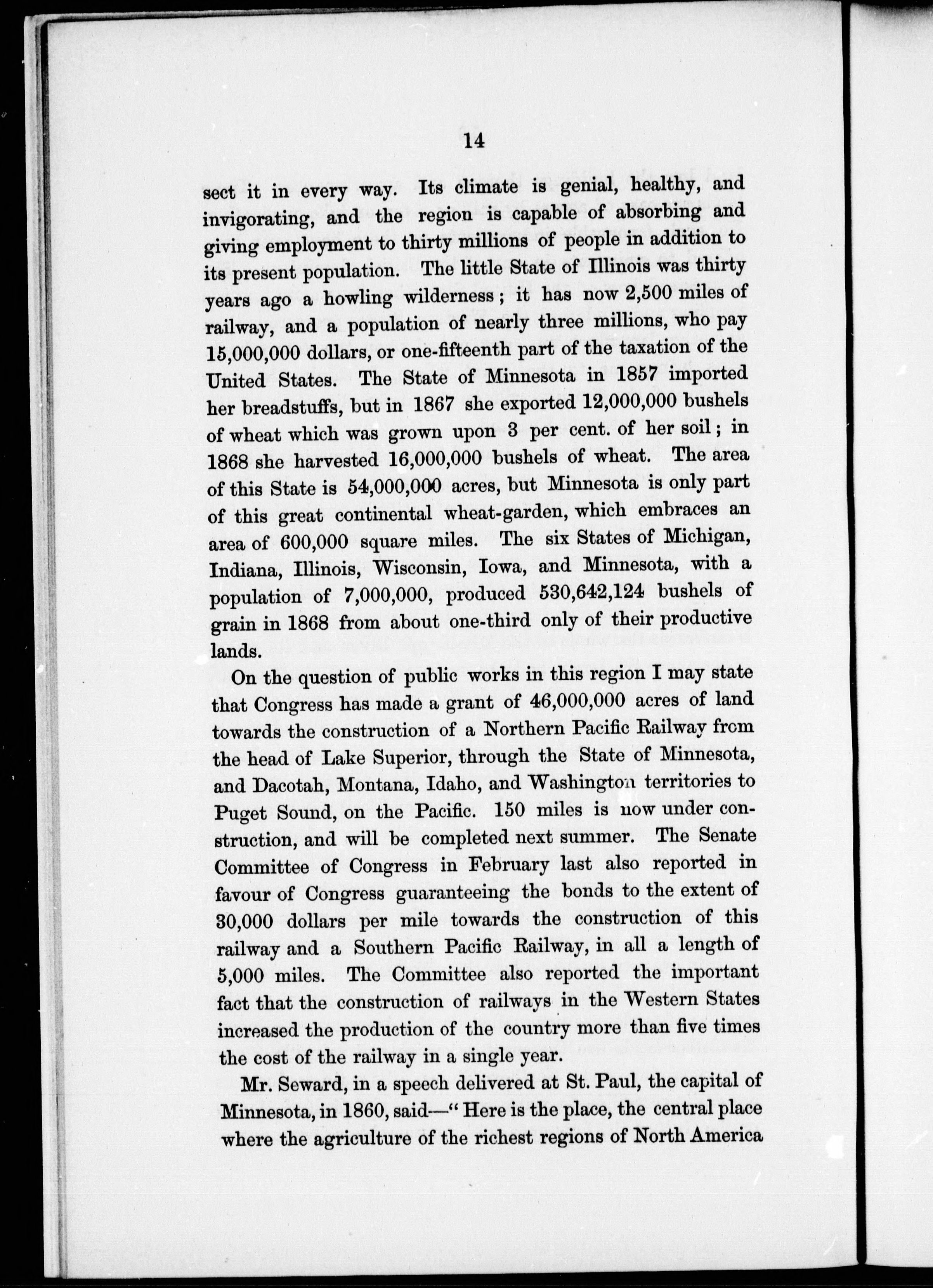 14

sect it in every way. Its climate is genial, healthy, and invigorating, and the region is capable of absorbing and giving employment to thirty millions of people in addition to its present population. The little State of Illinois was thirty years ago a howling wilderness; it has now 2,500 miles of railway, and a population of nearly three millions, who pay 15,000,000 dollars, or one-fifteenth part of the taxation of the United States. The State of Minnesota in 1857 imported her breadstuffs, but in 1867 she exported 12,000,000 bushels of wheat which was grown upon 3 per cent. of her soil; in 1868 she harvested 16,000,000 bushels of wheat. The area of this State is 54,000,000 acres, but Minnesota is only part of this great continental wheat-garden, which embraces an area of 600,000 square miles. The six States of Michigan, Indiana, Illinois, Wisconsin, Iowa, and Minnesota, with a population of 7,000,000, produced 530,642,124 bushels of grain in 1868 from about one-third only of their productive lands.

On the question of public works in this region I may state that Congress has made a grant of 46,000,000 acres of land towards the construction of a Northern Pacific Railway from the head of Lake Superior, through the State of Minnesota, and Dacotah, Montana, Idaho, and Washington territories to Puget Sound, on the Pacific. 150 miles is now under construction, and will be completed next summer. The Senate Committee of Congress in February last also reported in favour of Congress guaranteeing the bonds to the extent of 30,000 dollars per mile towards the construction of this railway and a Southern Pacific Railway, in all a length of 5,000 miles. The Committee also reported the important fact that the construction of railways in the Western States increased the production of the country more than five times the cost of the railway in a single year.

Mr. Seward, in a speech delivered at St. Paul, the capital of Minnesota, in 1860, said—"Here is the place, the central place where the agriculture of the richest regions of North America